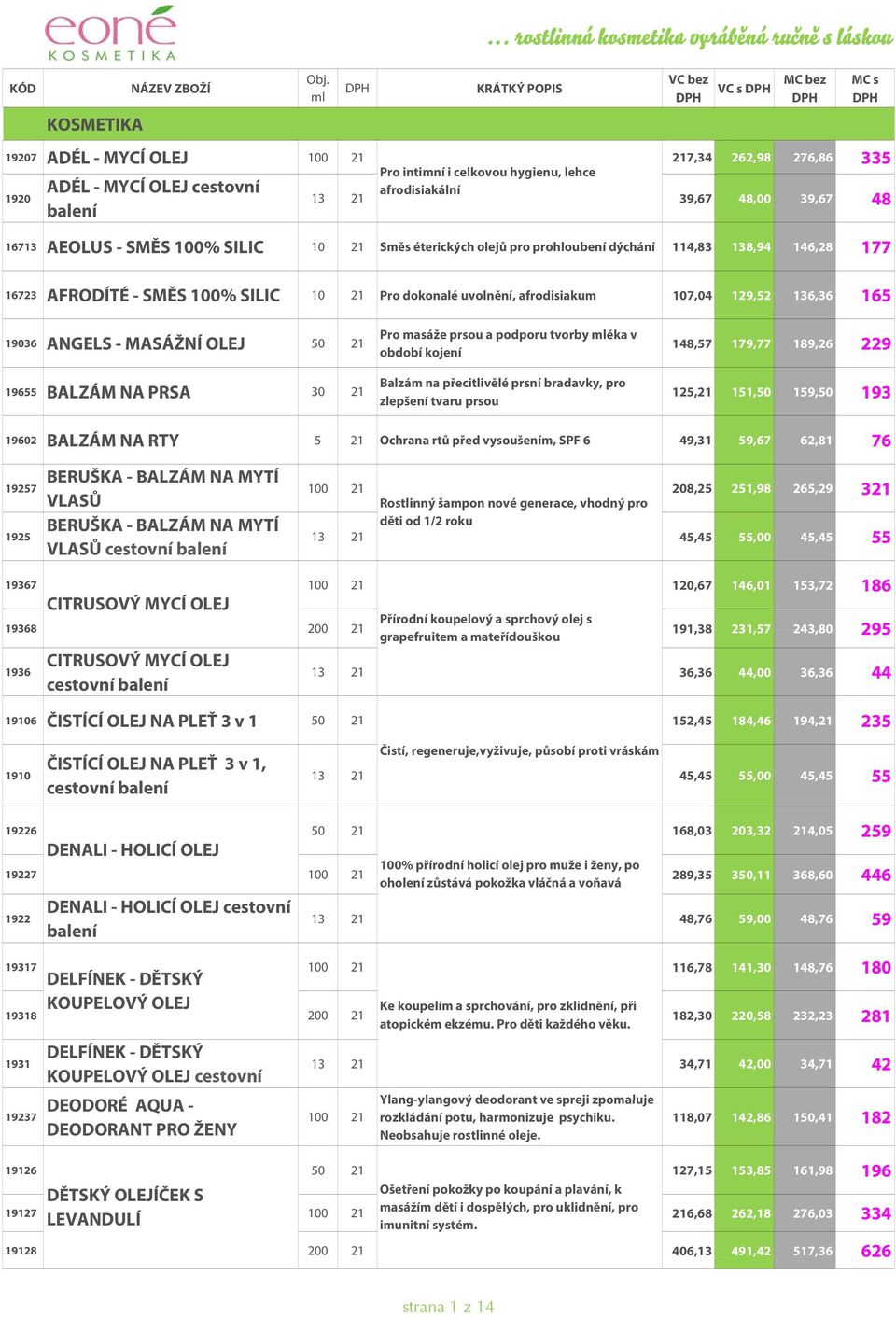 eoné
KOSMETIKA

... rostlinná kosmetika vyráběná ručně s láskou

| KÓD | NÁZEV ZBOŽÍ | Obj. ml | DPH | KRÁTKÝ POPIS | VC bez DPH | VC s DPH | MC bez DPH | MC s DPH |
|---|---|---|---|---|---|---|---|---|
| | KOSMETIKA | | | | | | | |
| 19207 | ADÉL - MYCÍ OLEJ | 100 | 21 | Pro intimní i celkovou hygienu, lehce afrodisiakální | 217,34 | 262,98 | 276,86 | 335 |
| 1920 | ADÉL - MYCÍ OLEJ cestovní balení | 13 | 21 | | 39,67 | 48,00 | 39,67 | 48 |
| 16713 | AEOLUS - SMĚS 100% SILIC | 10 | 21 | Směs éterických olejů pro prohloubení dýchání | 114,83 | 138,94 | 146,28 | 177 |
| 16723 | AFRODÍTÉ - SMĚS 100% SILIC | 10 | 21 | Pro dokonalé uvolnění, afrodisiakum | 107,04 | 129,52 | 136,36 | 165 |
| 19036 | ANGELS - MASÁŽNÍ OLEJ | 50 | 21 | Pro masáže prsou a podporu tvorby mléka v období kojení | 148,57 | 179,77 | 189,26 | 229 |
| 19655 | BALZÁM NA PRSA | 30 | 21 | Balzám na přecitlivělé prsní bradavky, pro zlepšení tvaru prsou | 125,21 | 151,50 | 159,50 | 193 |
| 19602 | BALZÁM NA RTY | 5 | 21 | Ochrana rtů před vysoušením, SPF 6 | 49,31 | 59,67 | 62,81 | 76 |
| 19257 | BERUŠKA - BALZÁM NA MYTÍ VLASŮ | 100 | 21 | Rostlinný šampon nové generace, vhodný pro děti od 1/2 roku | 208,25 | 251,98 | 265,29 | 321 |
| 1925 | BERUŠKA - BALZÁM NA MYTÍ VLASŮ cestovní balení | 13 | 21 | | 45,45 | 55,00 | 45,45 | 55 |
| 19367 | CITRUSOVÝ MYCÍ OLEJ | 100 | 21 | Přírodní koupelový a sprchový olej s grapefruitem a mateřídouškou | 120,67 | 146,01 | 153,72 | 186 |
| 19368 | | 200 | 21 | | 191,38 | 231,57 | 243,80 | 295 |
| 1936 | CITRUSOVÝ MYCÍ OLEJ cestovní balení | 13 | 21 | | 36,36 | 44,00 | 36,36 | 44 |
| 19106 | ČISTÍCÍ OLEJ NA PLEŤ 3 v 1 | 50 | 21 | Čistí, regeneruje,vyživuje, působí proti vráskám | 152,45 | 184,46 | 194,21 | 235 |
| 1910 | ČISTÍCÍ OLEJ NA PLEŤ 3 v 1, cestovní balení | 13 | 21 | | 45,45 | 55,00 | 45,45 | 55 |
| 19226 | DENALI - HOLICÍ OLEJ | 50 | 21 | 100% přírodní holicí olej pro muže i ženy, po oholení zůstává pokožka vláčná a voňavá | 168,03 | 203,32 | 214,05 | 259 |
| 19227 | | 100 | 21 | | 289,35 | 350,11 | 368,60 | 446 |
| 1922 | DENALI - HOLICÍ OLEJ cestovní balení | 13 | 21 | | 48,76 | 59,00 | 48,76 | 59 |
| 19317 | DELFÍNEK - DĚTSKÝ KOUPELOVÝ OLEJ | 100 | 21 | Ke koupelím a sprchování, pro zklidnění, při atopickém ekzému. Pro děti každého věku. | 116,78 | 141,30 | 148,76 | 180 |
| 19318 | | 200 | 21 | | 182,30 | 220,58 | 232,23 | 281 |
| 1931 | DELFÍNEK - DĚTSKÝ KOUPELOVÝ OLEJ cestovní | 13 | 21 | | 34,71 | 42,00 | 34,71 | 42 |
| 19237 | DEODORÉ AQUA - DEODORANT PRO ŽENY | 100 | 21 | Ylang-ylangový deodorant ve spreji zpomaluje rozkládání potu, harmonizuje psychiku. Neobsahuje rostlinné oleje. | 118,07 | 142,86 | 150,41 | 182 |
| 19126 | DĚTSKÝ OLEJÍČEK S LEVANDULÍ | 50 | 21 | Ošetření pokožky po koupání a plavání, k masážím dětí i dospělých, pro uklidnění, pro imunitní systém. | 127,15 | 153,85 | 161,98 | 196 |
| 19127 | | 100 | 21 | | 216,68 | 262,18 | 276,03 | 334 |
| 19128 | | 200 | 21 | | 406,13 | 491,42 | 517,36 | 626 |

strana 1 z 14